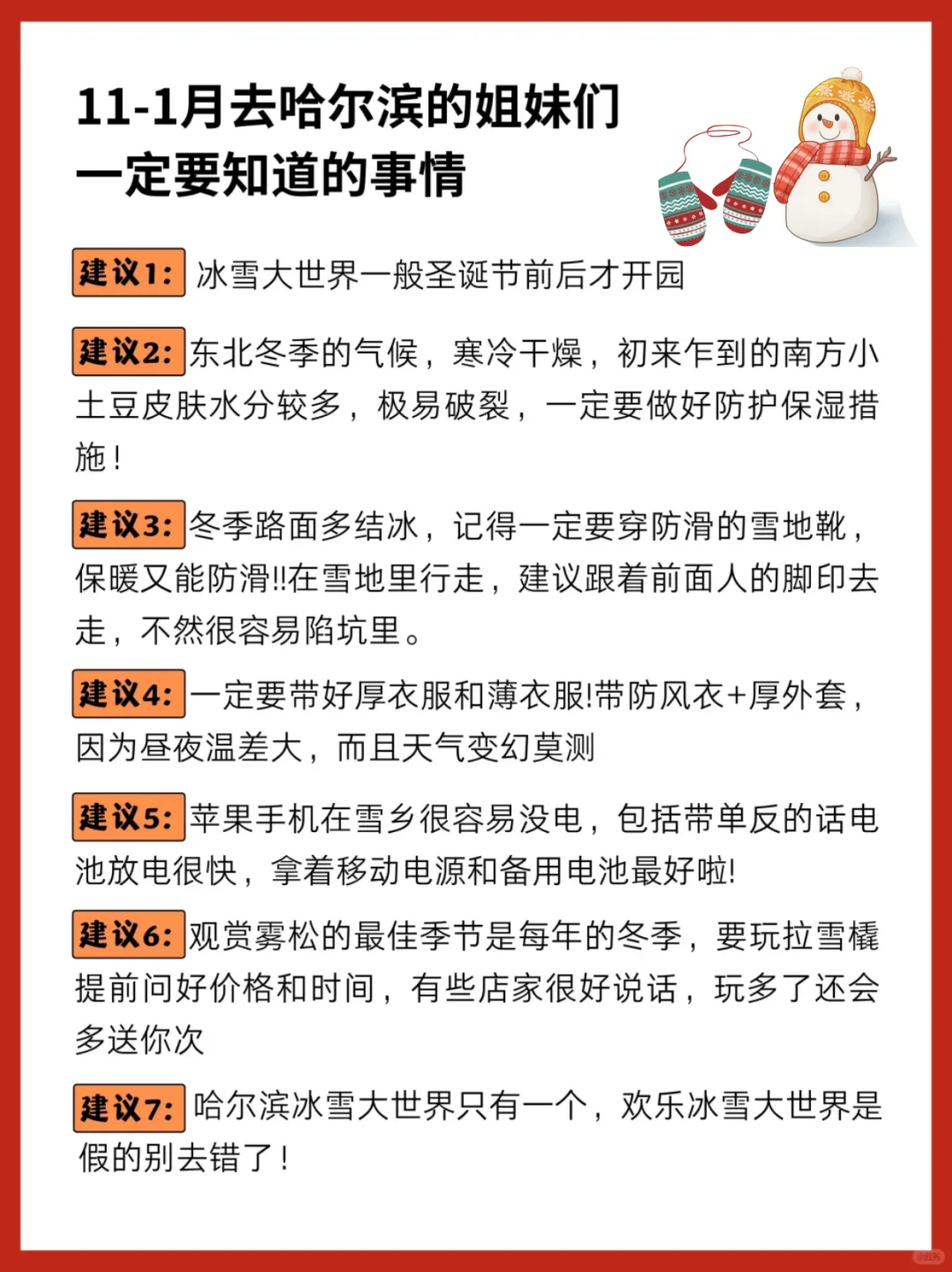 11-1月去哈尔滨的姐妹们
一定要知道的事情

建议1: 冰雪大世界一般圣诞节前后才开园

建议2: 东北冬季的气候，寒冷干燥，初来乍到的南方小土豆皮肤水分较多，极易破裂，一定要做好防护保湿措施！

建议3: 冬季路面多结冰，记得一定要穿防滑的雪地靴，保暖又能防滑!!在雪地里行走，建议跟着前面人的脚印去走，不然很容易陷坑里。

建议4: 一定要带好厚衣服和薄衣服!带防风衣+厚外套，因为昼夜温差大，而且天气变幻莫测

建议5: 苹果手机在雪乡很容易没电，包括带单反的话电池放电很快，拿着移动电源和备用电池最好啦!

建议6: 观赏雾松的最佳季节是每年的冬季，要玩拉雪橇提前问好价格和时间，有些店家很好说话，玩多了还会多送你次

建议7: 哈尔滨冰雪大世界只有一个，欢乐冰雪大世界是假的别去错了！